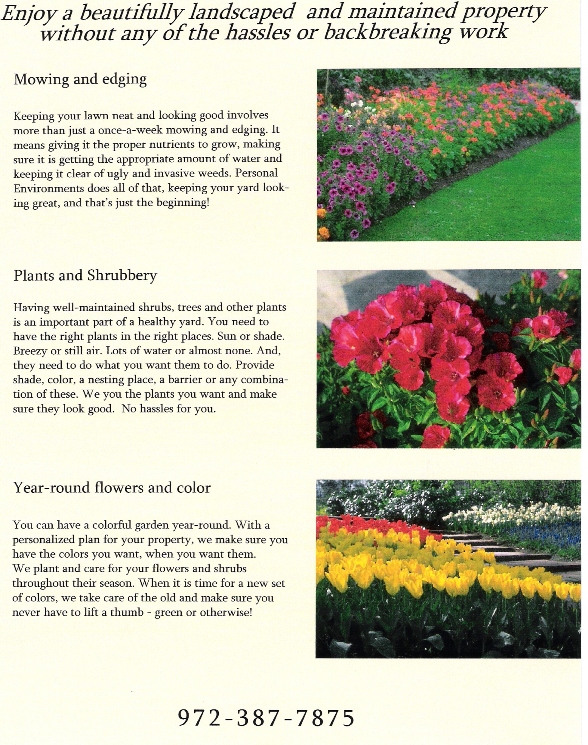 Enjoy a beautifully landscaped and maintained property without any of the hassles or backbreaking work

Mowing and edging

Keeping your lawn neat and looking good involves more than just a once-a-week mowing and edging. It means giving it the proper nutrients to grow, making sure it is getting the appropriate amount of water and keeping it clear of ugly and invasive weeds. Personal Environments does all of that, keeping your yard looking great, and that's just the beginning!

Plants and Shrubbery

Having well-maintained shrubs, trees and other plants is an important part of a healthy yard. You need to have the right plants in the right places. Sun or shade. Breezy or still air. Lots of water or almost none. And, they need to do what you want them to do. Provide shade, color, a nesting place, a barrier or any combination of these. We you the plants you want and make sure they look good. No hassles for you.

Year-round flowers and color

You can have a colorful garden year-round. With a personalized plan for your property, we make sure you have the colors you want, when you want them.
We plant and care for your flowers and shrubs throughout their season. When it is time for a new set of colors, we take care of the old and make sure you never have to lift a thumb - green or otherwise!

972-387-7875